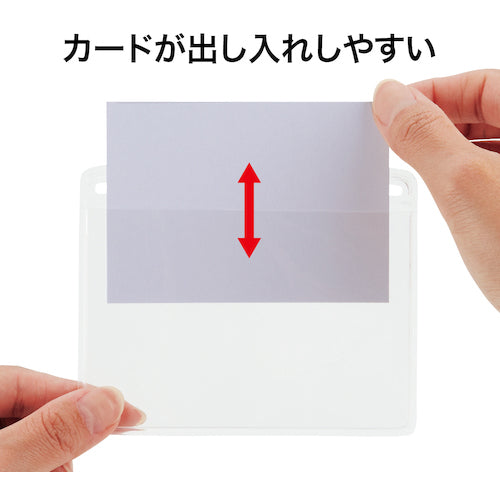 カードが出し入れしやすい